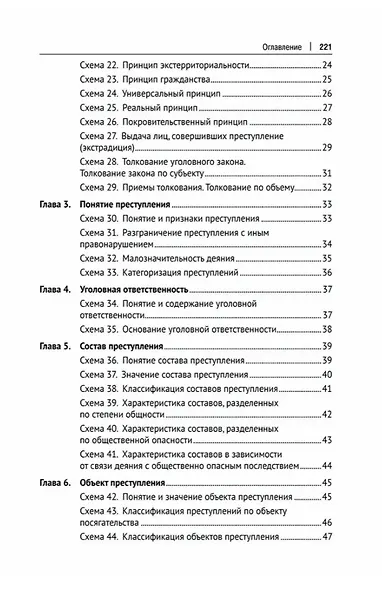 Оглавление | 221

Схема 22. Принцип экстерриториальности 24
Схема 23. Принцип гражданства 25
Схема 24. Универсальный принцип 26
Схема 25. Реальный принцип 27
Схема 26. Покровительственный принцип 28
Схема 27. Выдача лиц, совершивших преступление (экстрадиция) 29
Схема 28. Толкование уголовного закона. Толкование закона по субъекту 31
Схема 29. Приемы толкования. Толкование по объему 32

Глава 3. Понятие преступления 33
Схема 30. Понятие и признаки преступления 33
Схема 31. Разграничение преступления с иным правонарушением 34
Схема 32. Малозначительность деяния 35
Схема 33. Категоризация преступлений 36

Глава 4. Уголовная ответственность 37
Схема 34. Понятие и содержание уголовной ответственности 37
Схема 35. Основание уголовной ответственности 38

Глава 5. Состав преступления 39
Схема 36. Понятие состава преступления 39
Схема 37. Значение состава преступления 40
Схема 38. Классификация составов преступления 41
Схема 39. Характеристика составов, разделенных по степени общности 42
Схема 40. Характеристика составов, разделенных по общественной опасности 43
Схема 41. Характеристика составов в зависимости от связи деяния с общественно опасным последствием 44

Глава 6. Объект преступления 45
Схема 42. Понятие и значение объекта преступления 45
Схема 43. Классификация преступлений по объекту посягательства 46
Схема 44. Классификация объектов преступления 47